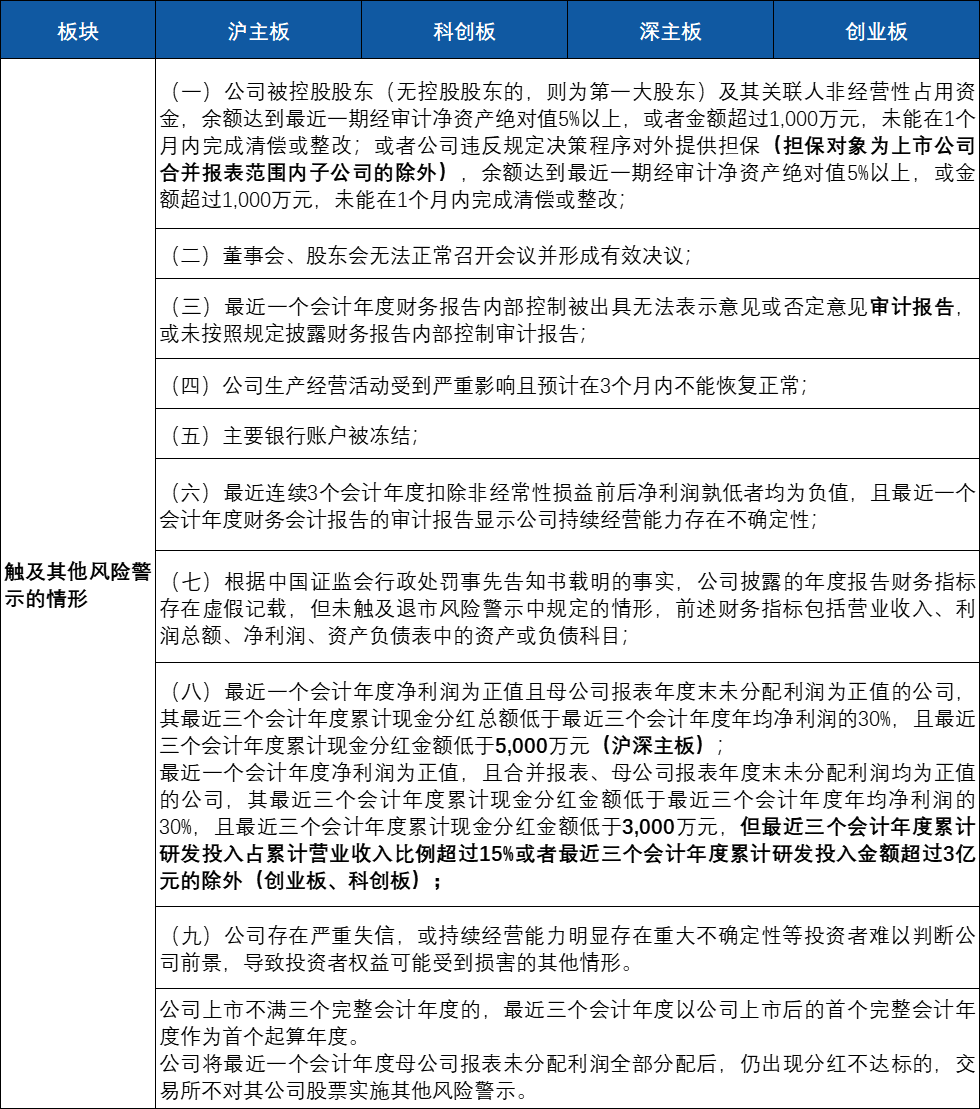 | 板块 | 沪主板 | 科创板 | 深主板 | 创业板 |
|---|---|---|---|---|
| 触及其他风险警示的情形 | （一）公司被控股股东（无控股股东的，则为第一大股东）及其关联人非经营性占用资金，余额达到最近一期经审计净资产绝对值5%以上，或者金额超过1,000万元，未能在1个月内完成清偿或整改；或者公司违反规定决策程序对外提供担保（担保对象为上市公司合并报表范围内子公司的除外），余额达到最近一期经审计净资产绝对值5%以上，或金额超过1,000万元，未能在1个月内完成清偿或整改； | | | |
| | （二）董事会、股东会无法正常召开会议并形成有效决议； | | | |
| | （三）最近一个会计年度财务报告内部控制被出具无法表示意见或否定意见审计报告，或未按照规定披露财务报告内部控制审计报告； | | | |
| | （四）公司生产经营活动受到严重影响且预计在3个月内不能恢复正常； | | | |
| | （五）主要银行账户被冻结； | | | |
| | （六）最近连续3个会计年度扣除非经常性损益前后净利润孰低者均为负值，且最近一个会计年度财务会计报告的审计报告显示公司持续经营能力存在不确定性； | | | |
| | （七）根据中国证监会行政处罚事先告知书载明的事实，公司披露的年度报告财务指标存在虚假记载，但未触及退市风险警示中规定的情形，前述财务指标包括营业收入、利润总额、净利润、资产负债表中的资产或负债科目； | | | |
| | （八）最近一个会计年度净利润为正值且母公司报表年度末未分配利润为正值的公司，其最近三个会计年度累计现金分红总额低于最近三个会计年度年均净利润的30%，且最近三个会计年度累计现金分红金额低于5,000万元（沪深主板）；<br>最近一个会计年度净利润为正值，且合并报表、母公司报表年度末未分配利润均为正值的公司，其最近三个会计年度累计现金分红金额低于最近三个会计年度年均净利润的30%，且最近三个会计年度累计现金分红金额低于3,000万元，但最近三个会计年度累计研发投入占累计营业收入比例超过15%或者最近三个会计年度累计研发投入金额超过3亿元的除外（创业板、科创板）； | | | |
| | （九）公司存在严重失信，或持续经营能力明显存在重大不确定性等投资者难以判断公司前景，导致投资者权益可能受到损害的其他情形。 | | | |
| | 公司上市不满三个完整会计年度的，最近三个会计年度以公司上市后的首个完整会计年度作为首个起算年度。<br>公司将最近一个会计年度母公司报表未分配利润全部分配后，仍出现分红不达标的，交易所不对其公司股票实施其他风险警示。 | | | |